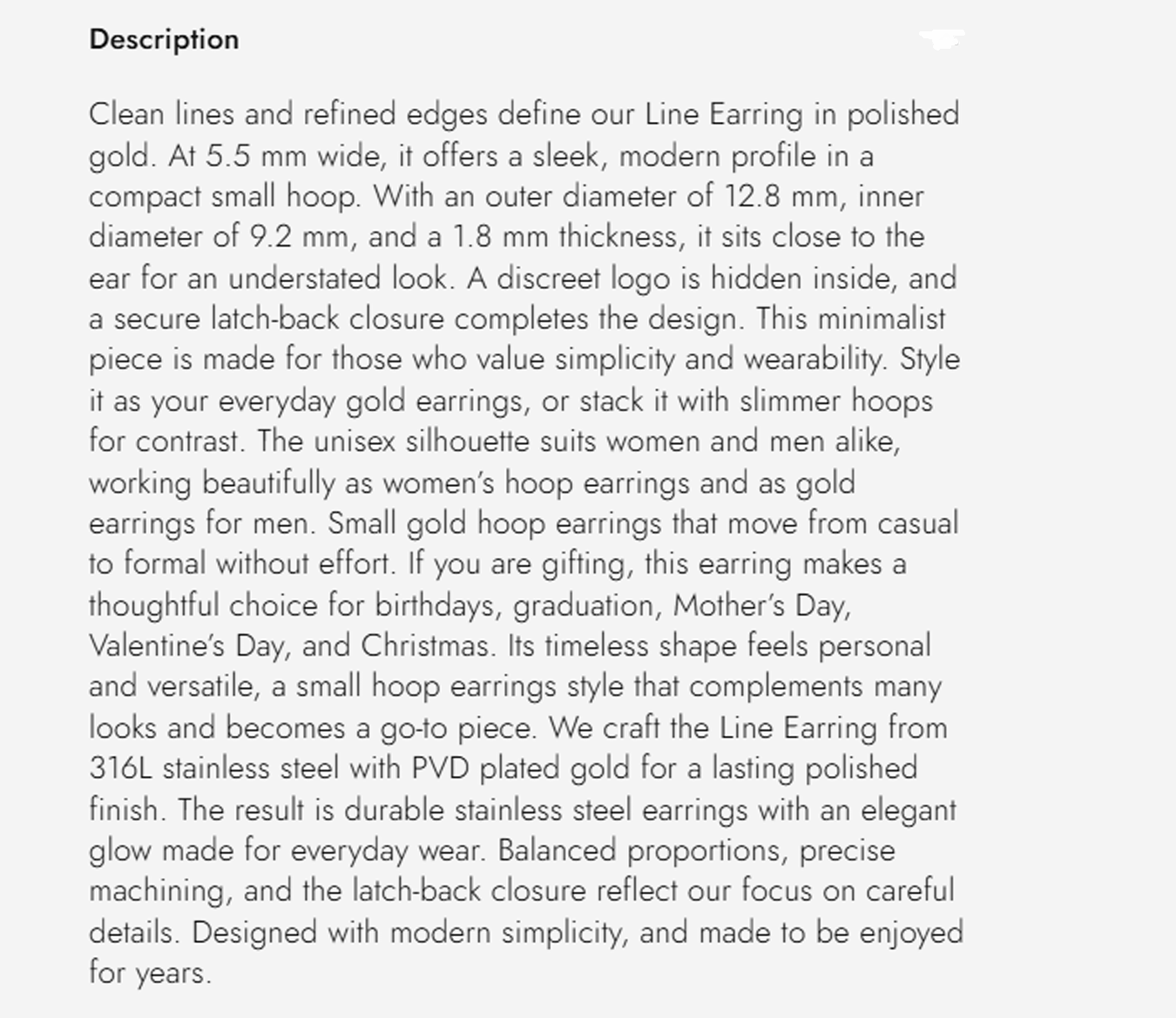 Description

Clean lines and refined edges define our Line Earring in polished gold. At 5.5 mm wide, it offers a sleek, modern profile in a compact small hoop. With an outer diameter of 12.8 mm, inner diameter of 9.2 mm, and a 1.8 mm thickness, it sits close to the ear for an understated look. A discreet logo is hidden inside, and a secure latch-back closure completes the design. This minimalist piece is made for those who value simplicity and wearability. Style it as your everyday gold earrings, or stack it with slimmer hoops for contrast. The unisex silhouette suits women and men alike, working beautifully as women's hoop earrings and as gold earrings for men. Small gold hoop earrings that move from casual to formal without effort. If you are gifting, this earring makes a thoughtful choice for birthdays, graduation, Mother's Day, Valentine's Day, and Christmas. Its timeless shape feels personal and versatile, a small hoop earrings style that complements many looks and becomes a go-to piece. We craft the Line Earring from 316L stainless steel with PVD plated gold for a lasting polished finish. The result is durable stainless steel earrings with an elegant glow made for everyday wear. Balanced proportions, precise machining, and the latch-back closure reflect our focus on careful details. Designed with modern simplicity, and made to be enjoyed for years.